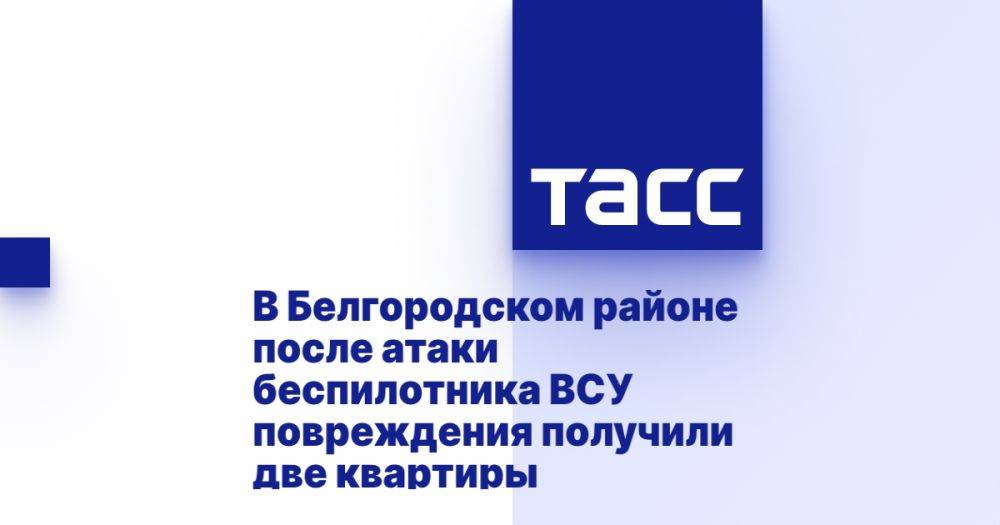 ТАСС

В Белгородском районе после атаки беспилотника ВСУ повреждения получили две квартиры